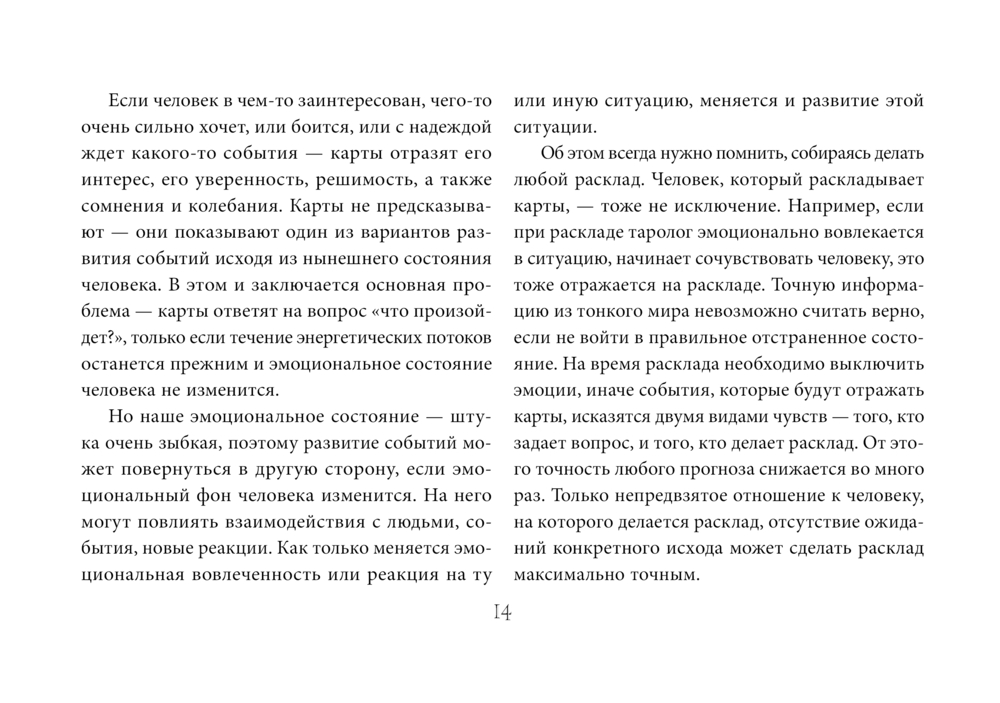 Если человек в чем-то заинтересован, чего-то очень сильно хочет, или боится, или с надеждой ждет какого-то события — карты отразят его интерес, его уверенность, решимость, а также сомнения и колебания. Карты не предсказывают — они показывают один из вариантов развития событий исходя из нынешнего состояния человека. В этом и заключается основная проблема — карты ответят на вопрос «что произойдет?», только если течение энергетических потоков останется прежним и эмоциональное состояние человека не изменится.

Но наше эмоциональное состояние — штука очень зыбкая, поэтому развитие событий может повернуться в другую сторону, если эмоциональный фон человека изменится. На него могут повлиять взаимодействия с людьми, события, новые реакции. Как только меняется эмоциональная вовлеченность или реакция на ту или иную ситуацию, меняется и развитие этой ситуации.

Об этом всегда нужно помнить, собираясь делать любой расклад. Человек, который раскладывает карты, — тоже не исключение. Например, если при раскладе таролог эмоционально вовлекается в ситуацию, начинает сочувствовать человеку, это тоже отражается на раскладе. Точную информацию из тонкого мира невозможно считать верно, если не войти в правильное отстраненное состояние. На время расклада необходимо выключить эмоции, иначе события, которые будут отражать карты, исказятся двумя видами чувств — того, кто задает вопрос, и того, кто делает расклад. От этого точность любого прогноза снижается во много раз. Только непредвзятое отношение к человеку, на которого делается расклад, отсутствие ожиданий конкретного исхода может сделать расклад максимально точным.

14